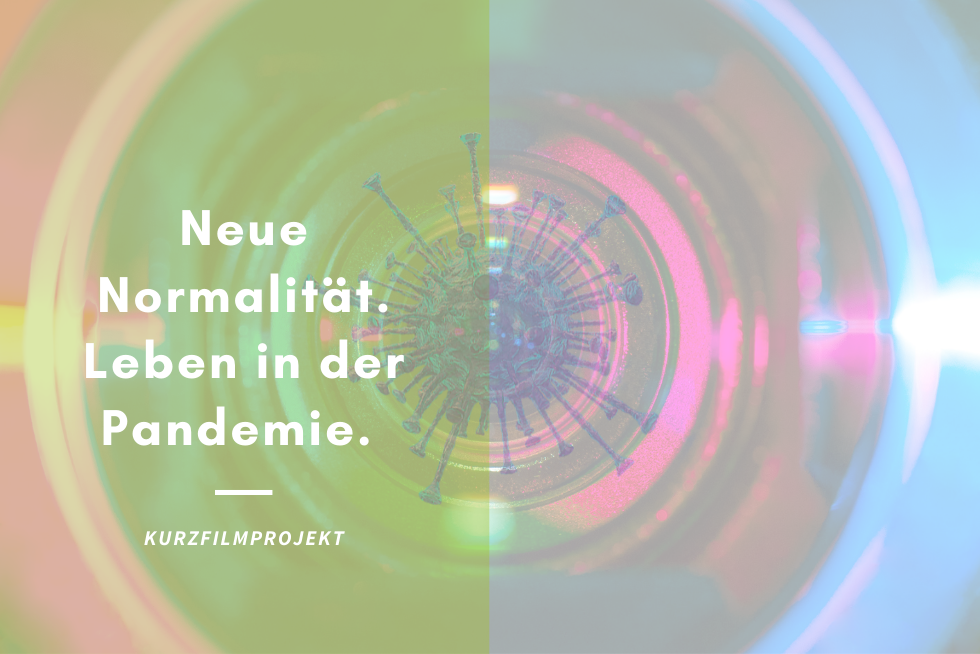 Neue Normalität. Leben in der Pandemie.

KURZFILMPROJEKT